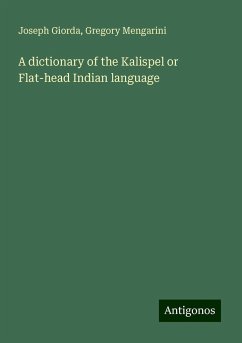 Joseph Giorda, Gregory Mengarini

A dictionary of the Kalispel or Flat-head Indian language

Antigonos